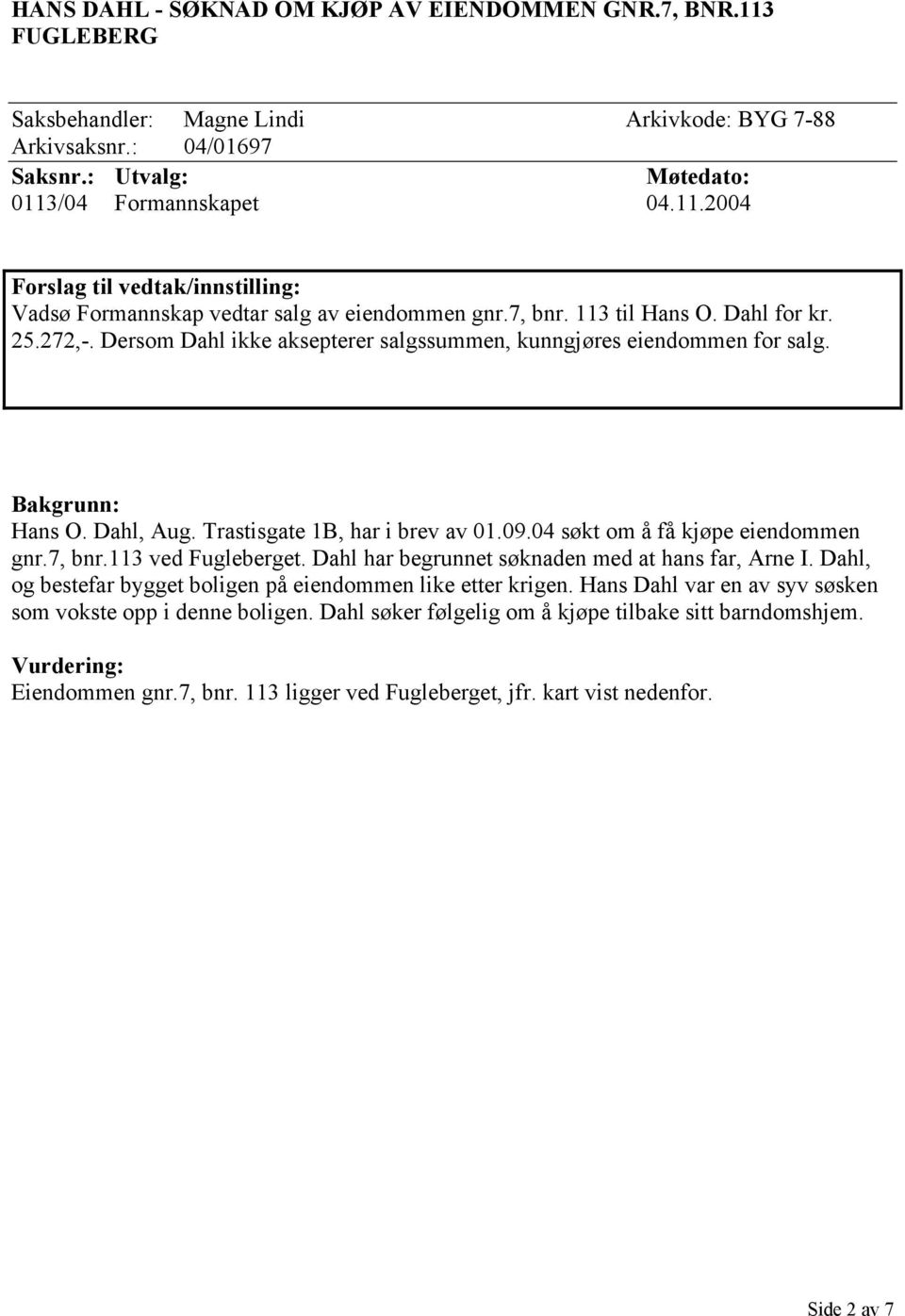 HANS DAHL - SØKNAD OM KJØP AV EIENDOMMEN GNR.7, BNR.113 FUGLEBERG

Saksbehandler: Magne Lindi Arkivkode: BYG 7-88
Arkivsaksnr.: 04/01697

| Saksnr.: | Utvalg: | Møtedato: |
|---|---|---|
| 0113/04 | Formannskapet | 04.11.2004 |

Forslag til vedtak/innstilling:
Vadsø Formannskap vedtar salg av eiendommen gnr.7, bnr. 113 til Hans O. Dahl for kr. 25.272,-. Dersom Dahl ikke aksepterer salgssummen, kunngjøres eiendommen for salg.

Bakgrunn:
Hans O. Dahl, Aug. Trastisgate 1B, har i brev av 01.09.04 søkt om å få kjøpe eiendommen gnr.7, bnr.113 ved Fugleberget. Dahl har begrunnet søknaden med at hans far, Arne I. Dahl, og bestefar bygget boligen på eiendommen like etter krigen. Hans Dahl var en av syv søsken som vokste opp i denne boligen. Dahl søker følgelig om å kjøpe tilbake sitt barndomshjem.

Vurdering:
Eiendommen gnr.7, bnr. 113 ligger ved Fugleberget, jfr. kart vist nedenfor.

Side 2 av 7